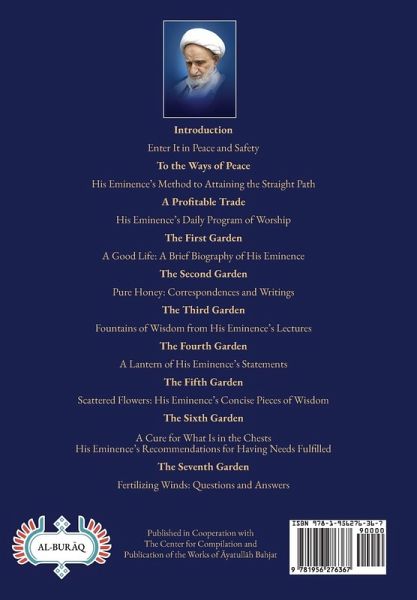 Introduction

Enter It in Peace and Safety

To the Ways of Peace

His Eminence's Method to Attaining the Straight Path

A Profitable Trade

His Eminence's Daily Program of Worship

The First Garden

A Good Life: A Brief Biography of His Eminence

The Second Garden

Pure Honey: Correspondences and Writings

The Third Garden

Fountains of Wisdom from His Eminence's Lectures

The Fourth Garden

A Lantern of His Eminence's Statements

The Fifth Garden

Scattered Flowers: His Eminence's Concise Pieces of Wisdom

The Sixth Garden

A Cure for What Is in the Chests
His Eminence's Recommendations for Having Needs Fulfilled

The Seventh Garden

Fertilizing Winds: Questions and Answers

AL-BURĀQ

Published in Cooperation with
The Center for Compilation and
Publication of the Works of Āyatullāh Bahjat

ISBN 978-1-956276-36-7
90000
9 781956 276367